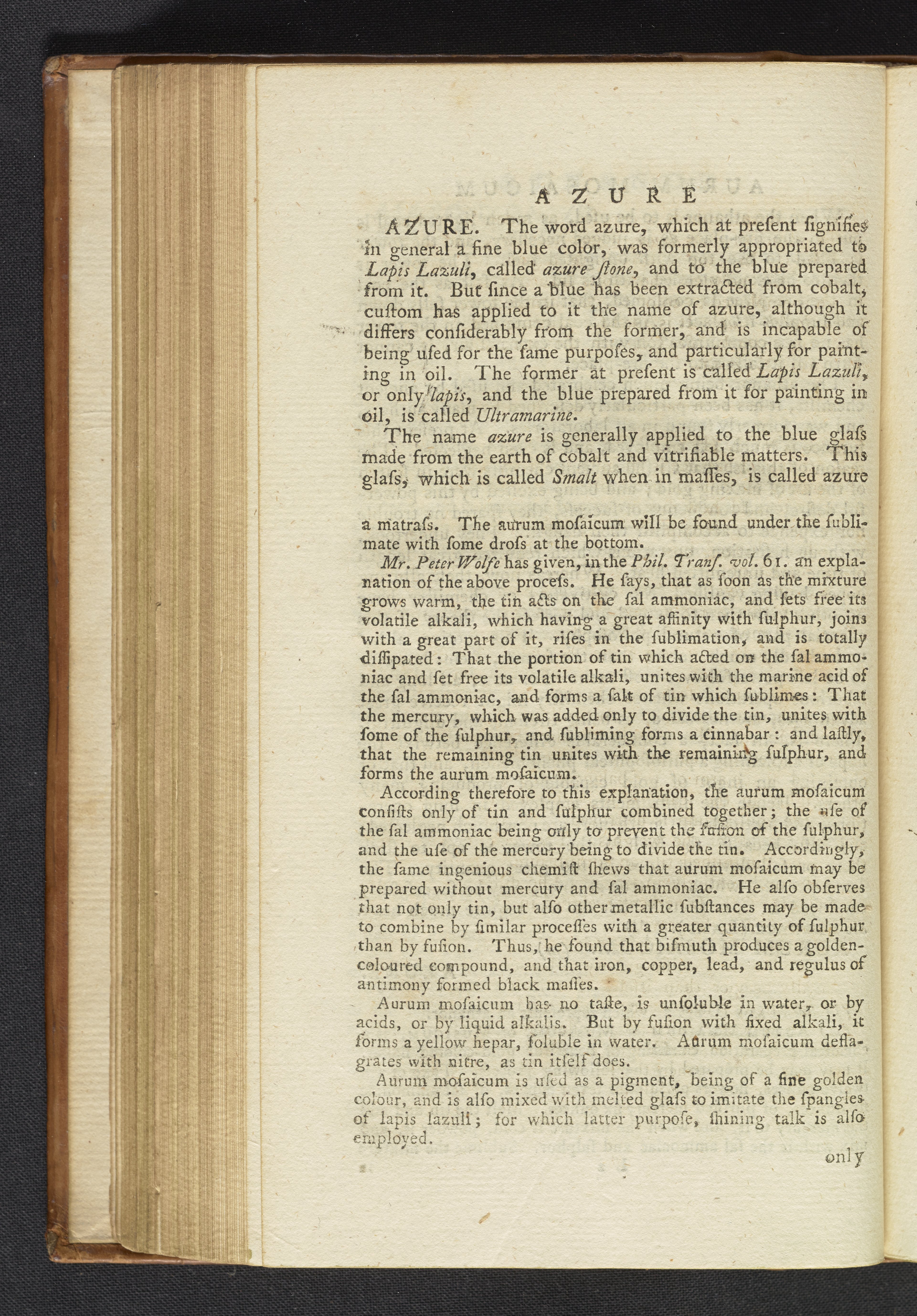 AZURE

AZURE. The word azure, which at preſent ſignifies in general a fine blue color, was formerly appropriated to Lapis Lazuli, called azure ſtone, and to the blue prepared from it. But ſince a blue has been extracted from cobalt, cuſtom has applied to it the name of azure, although it differs conſiderably from the former, and is incapable of being uſed for the ſame purpoſes, and particularly for painting in oil. The former at preſent is called Lapis Lazuli, or only lapis, and the blue prepared from it for painting in oil, is called Ultramarine.

The name azure is generally applied to the blue glaſs made from the earth of cobalt and vitrifiable matters. This glaſs, which is called Smalt when in maſſes, is called azure

a matraſs. The aurum moſaicum will be found under the ſublimate with ſome droſs at the bottom.

Mr. Peter Wolfe has given, in the Phil. Tranſ. vol. 61. an explanation of the above proceſs. He ſays, that as ſoon as the mixture grows warm, the tin acts on the ſal ammoniac, and ſets free its volatile alkali, which having a great affinity with ſulphur, joins with a great part of it, riſes in the ſublimation, and is totally diſſipated: That the portion of tin which acted on the ſal ammoniac and ſet free its volatile alkali, unites with the marine acid of the ſal ammoniac, and forms a ſalt of tin which ſublimes: That the mercury, which was added only to divide the tin, unites with ſome of the ſulphur, and ſubliming forms a cinnabar: and laſtly, that the remaining tin unites with the remaining ſulphur, and forms the aurum moſaicum.

According therefore to this explanation, the aurum moſaicum conſiſts only of tin and ſulphur combined together; the uſe of the ſal ammoniac being only to prevent the fuſion of the ſulphur, and the uſe of the mercury being to divide the tin. Accordingly, the ſame ingenious chemiſt ſhews that aurum moſaicum may be prepared without mercury and ſal ammoniac. He alſo obſerves that not only tin, but alſo other metallic ſubſtances may be made to combine by ſimilar proceſſes with a greater quantity of ſulphur than by fuſion. Thus, he found that biſmuth produces a golden-coloured compound, and that iron, copper, lead, and regulus of antimony formed black maſſes.

Aurum moſaicum has no taſte, is unſoluble in water, or by acids, or by liquid alkalis. But by fuſion with fixed alkali, it forms a yellow hepar, ſoluble in water. Aurum moſaicum deflagrates with nitre, as tin itſelf does.

Aurum moſaicum is uſed as a pigment, being of a fine golden colour, and is alſo mixed with melted glaſs to imitate the ſpangles of lapis lazuli; for which latter purpoſe, ſhining talk is alſo employed.

only